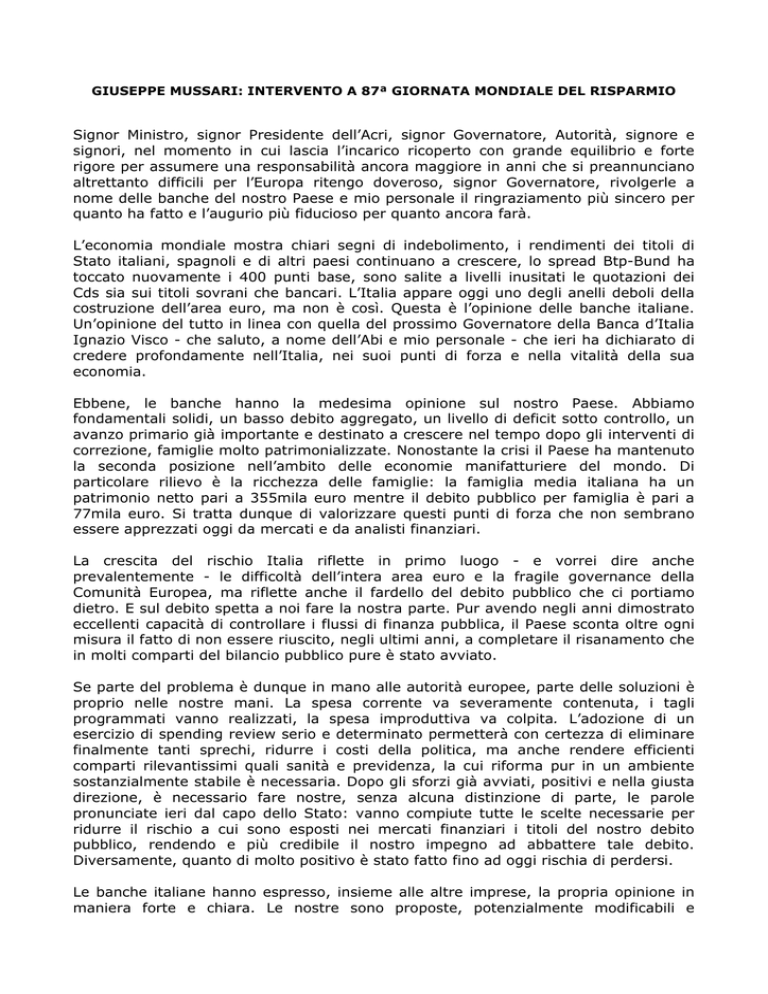 GIUSEPPE MUSSARI: INTERVENTO A 87ª GIORNATA MONDIALE DEL RISPARMIO

Signor Ministro, signor Presidente dell'Acri, signor Governatore, Autorità, signore e signori, nel momento in cui lascia l'incarico ricoperto con grande equilibrio e forte rigore per assumere una responsabilità ancora maggiore in anni che si preannunciano altrettanto difficili per l'Europa ritengo doveroso, signor Governatore, rivolgerle a nome delle banche del nostro Paese e mio personale il ringraziamento più sincero per quanto ha fatto e l'augurio più fiducioso per quanto ancora farà.

L'economia mondiale mostra chiari segni di indebolimento, i rendimenti dei titoli di Stato italiani, spagnoli e di altri paesi continuano a crescere, lo spread Btp-Bund ha toccato nuovamente i 400 punti base, sono salite a livelli inusitati le quotazioni dei Cds sia sui titoli sovrani che bancari. L'Italia appare oggi uno degli anelli deboli della costruzione dell'area euro, ma non è così. Questa è l'opinione delle banche italiane. Un'opinione del tutto in linea con quella del prossimo Governatore della Banca d'Italia Ignazio Visco - che saluto, a nome dell'Abi e mio personale - che ieri ha dichiarato di credere profondamente nell'Italia, nei suoi punti di forza e nella vitalità della sua economia.

Ebbene, le banche hanno la medesima opinione sul nostro Paese. Abbiamo fondamentali solidi, un basso debito aggregato, un livello di deficit sotto controllo, un avanzo primario già importante e destinato a crescere nel tempo dopo gli interventi di correzione, famiglie molto patrimonializzate. Nonostante la crisi il Paese ha mantenuto la seconda posizione nell'ambito delle economie manifatturiere del mondo. Di particolare rilievo è la ricchezza delle famiglie: la famiglia media italiana ha un patrimonio netto pari a 355mila euro mentre il debito pubblico per famiglia è pari a 77mila euro. Si tratta dunque di valorizzare questi punti di forza che non sembrano essere apprezzati oggi da mercati e da analisti finanziari.

La crescita del rischio Italia riflette in primo luogo - e vorrei dire anche prevalentemente - le difficoltà dell'intera area euro e la fragile governance della Comunità Europea, ma riflette anche il fardello del debito pubblico che ci portiamo dietro. E sul debito spetta a noi fare la nostra parte. Pur avendo negli anni dimostrato eccellenti capacità di controllare i flussi di finanza pubblica, il Paese sconta oltre ogni misura il fatto di non essere riuscito, negli ultimi anni, a completare il risanamento che in molti comparti del bilancio pubblico pure è stato avviato.

Se parte del problema è dunque in mano alle autorità europee, parte delle soluzioni è proprio nelle nostre mani. La spesa corrente va severamente contenuta, i tagli programmati vanno realizzati, la spesa improduttiva va colpita. L'adozione di un esercizio di spending review serio e determinato permetterà con certezza di eliminare finalmente tanti sprechi, ridurre i costi della politica, ma anche rendere efficienti comparti rilevantissimi quali sanità e previdenza, la cui riforma pur in un ambiente sostanzialmente stabile è necessaria. Dopo gli sforzi già avviati, positivi e nella giusta direzione, è necessario fare nostre, senza alcuna distinzione di parte, le parole pronunciate ieri dal capo dello Stato: vanno compiute tutte le scelte necessarie per ridurre il rischio a cui sono esposti nei mercati finanziari i titoli del nostro debito pubblico, rendendo e più credibile il nostro impegno ad abbattere tale debito. Diversamente, quanto di molto positivo è stato fatto fino ad oggi rischia di perdersi.

Le banche italiane hanno espresso, insieme alle altre imprese, la propria opinione in maniera forte e chiara. Le nostre sono proposte, potenzialmente modificabili e